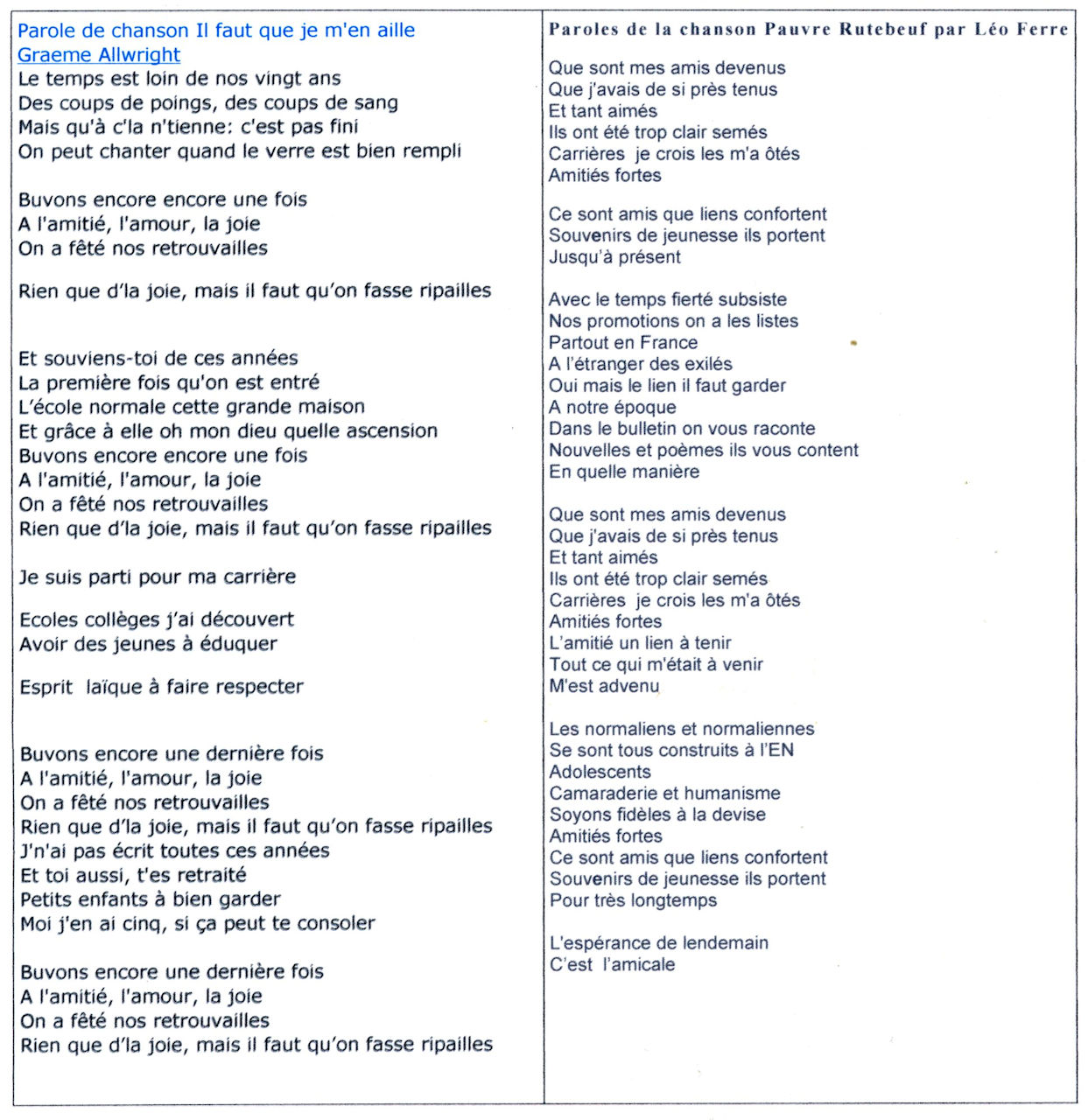 Parole de chanson Il faut que je m'en aille
Graeme Allwright
Le temps est loin de nos vingt ans
Des coups de poings, des coups de sang
Mais qu'à c'la n'tienne: c'est pas fini
On peut chanter quand le verre est bien rempli

Buvons encore encore une fois
A l'amitié, l'amour, la joie
On a fêté nos retrouvailles

Rien que d'la joie, mais il faut qu'on fasse ripailles

Et souviens-toi de ces années
La première fois qu'on est entré
L'école normale cette grande maison
Et grâce à elle oh mon dieu quelle ascension
Buvons encore encore une fois
A l'amitié, l'amour, la joie
On a fêté nos retrouvailles
Rien que d'la joie, mais il faut qu'on fasse ripailles

Je suis parti pour ma carrière

Ecoles collèges j'ai découvert
Avoir des jeunes à éduquer

Esprit laïque à faire respecter

Buvons encore une dernière fois
A l'amitié, l'amour, la joie
On a fêté nos retrouvailles
Rien que d'la joie, mais il faut qu'on fasse ripailles
J'n'ai pas écrit toutes ces années
Et toi aussi, t'es retraité
Petits enfants à bien garder
Moi j'en ai cinq, si ça peut te consoler

Buvons encore une dernière fois
A l'amitié, l'amour, la joie
On a fêté nos retrouvailles
Rien que d'la joie, mais il faut qu'on fasse ripailles

Paroles de la chanson Pauvre Rutebeuf par Léo Ferre

Que sont mes amis devenus
Que j'avais de si près tenus
Et tant aimés
Ils ont été trop clair semés
Carrières je crois les m'a ôtés
Amitiés fortes

Ce sont amis que liens confortent
Souvenirs de jeunesse ils portent
Jusqu'à présent

Avec le temps fierté subsiste
Nos promotions on a les listes
Partout en France
A l'étranger des exilés
Oui mais le lien il faut garder
A notre époque
Dans le bulletin on vous raconte
Nouvelles et poèmes ils vous content
En quelle manière

Que sont mes amis devenus
Que j'avais de si près tenus
Et tant aimés
Ils ont été trop clair semés
Carrières je crois les m'a ôtés
Amitiés fortes
L'amitié un lien à tenir
Tout ce qui m'était à venir
M'est advenu

Les normaliens et normaliennes
Se sont tous construits à l'EN
Adolescents
Camaraderie et humanisme
Soyons fidèles à la devise
Amitiés fortes
Ce sont amis que liens confortent
Souvenirs de jeunesse ils portent
Pour très longtemps

L'espérance de lendemain
C'est l'amicale